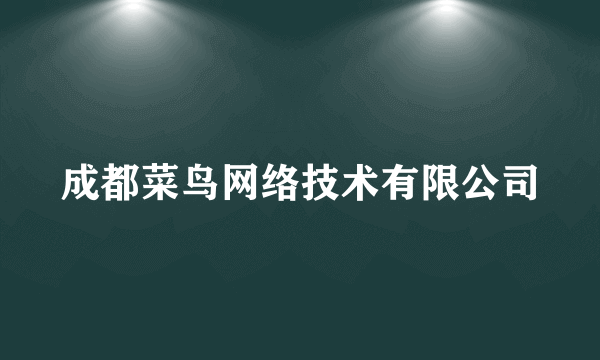 成都菜鸟网络技术有限公司